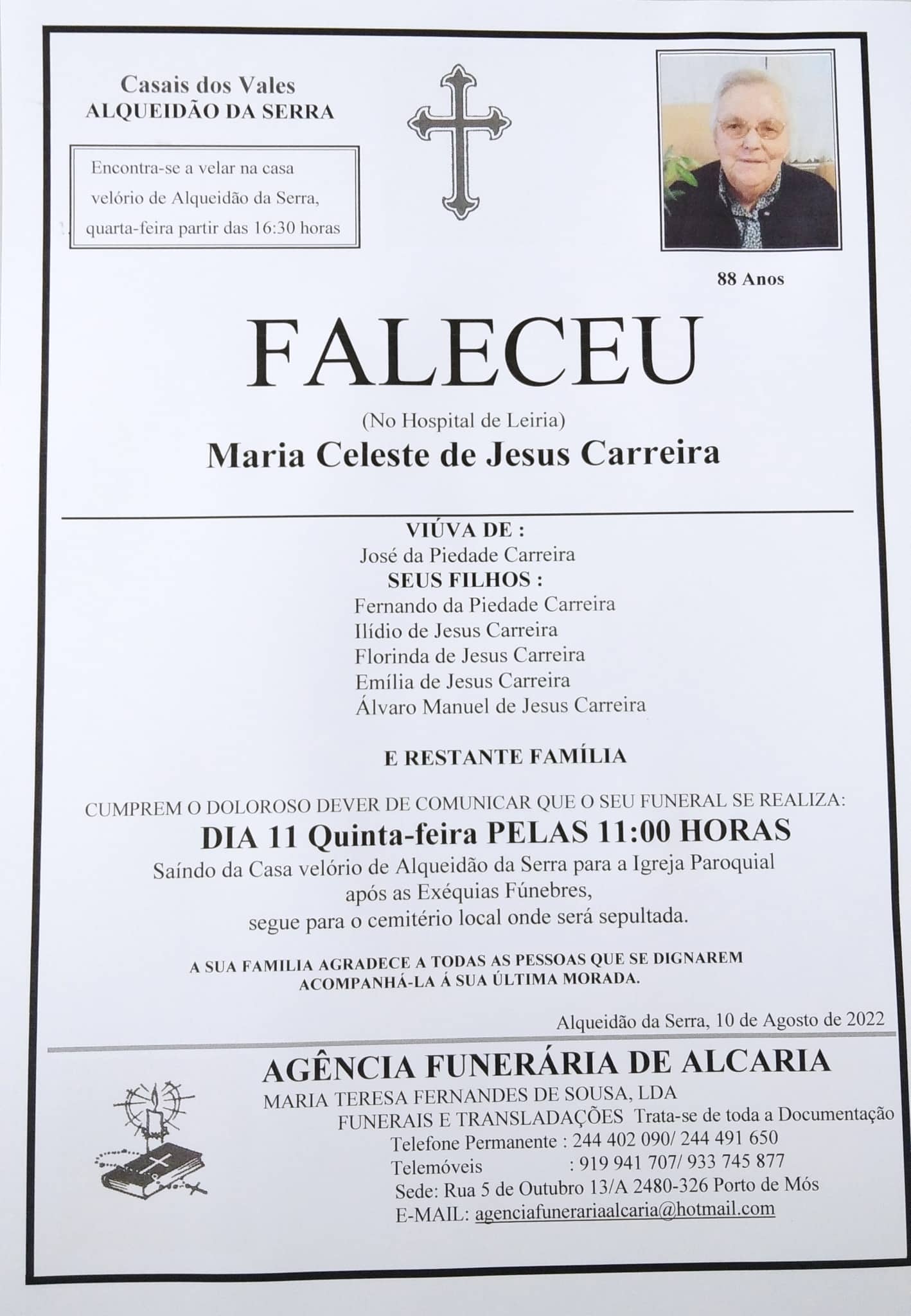 Casais dos Vales
ALQUEIDÃO DA SERRA

Encontra-se a velar na casa velório de Alqueidão da Serra, quarta-feira partir das 16:30 horas

88 Anos

FALECEU

(No Hospital de Leiria)

Maria Celeste de Jesus Carreira

VIÚVA DE :
José da Piedade Carreira
SEUS FILHOS :
Fernando da Piedade Carreira
Ilídio de Jesus Carreira
Florinda de Jesus Carreira
Emília de Jesus Carreira
Álvaro Manuel de Jesus Carreira

E RESTANTE FAMÍLIA

CUMPREM O DOLOROSO DEVER DE COMUNICAR QUE O SEU FUNERAL SE REALIZA:

DIA 11 Quinta-feira PELAS 11:00 HORAS

Saíndo da Casa velório de Alqueidão da Serra para a Igreja Paroquial após as Exéquias Fúnebres, segue para o cemitério local onde será sepultada.

A SUA FAMILIA AGRADECE A TODAS AS PESSOAS QUE SE DIGNAREM ACOMPANHÁ-LA Á SUA ÚLTIMA MORADA.

Alqueidão da Serra, 10 de Agosto de 2022

AGÊNCIA FUNERÁRIA DE ALCARIA
MARIA TERESA FERNANDES DE SOUSA, LDA
FUNERAIS E TRANSLADAÇÕES Trata-se de toda a Documentação
Telefone Permanente : 244 402 090/ 244 491 650
Telemóveis : 919 941 707/ 933 745 877
Sede: Rua 5 de Outubro 13/A 2480-326 Porto de Mós
E-MAIL: agenciafunerariaalcaria@hotmail.com